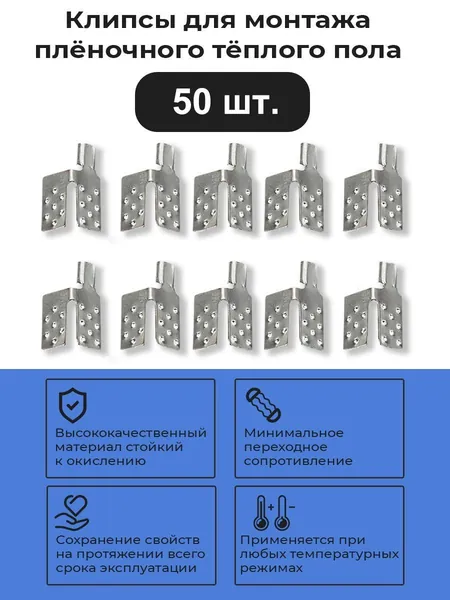 Клипсы для монтажа плёночного тёплого пола

50 шт.

Высококачественный материал стойкий к окислению

Минимальное переходное сопротивление

Сохранение свойств на протяжении всего срока эксплуатации

Применяется при любых температурных режимах